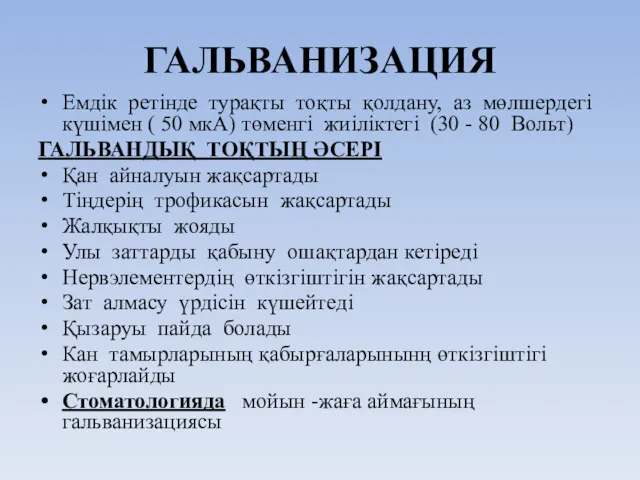 ГАЛЬВАНИЗАЦИЯ

• Емдік ретінде турақты тоқты қолдану, аз мөлшердегі күшімен ( 50 мкА) төменгі жиіліктегі (30 - 80 Вольт)

ГАЛЬВАНДЫҚ ТОҚТЫҢ ӘСЕРІ

• Қан айналуын жақсартады
• Тіңдерің трофикасын жақсартады
• Жалқықты жояды
• Улы заттарды қабыну ошақтардан кетіреді
• Нервэлементердің өткізгіштігін жақсартады
• Зат алмасу үрдісін күшейтеді
• Қызаруы пайда болады
• Кан тамырларының қабырғаларынынң өткізгіштігі жоғарлайды
• Стоматологияда мойын -жаға аймағының гальванизациясы